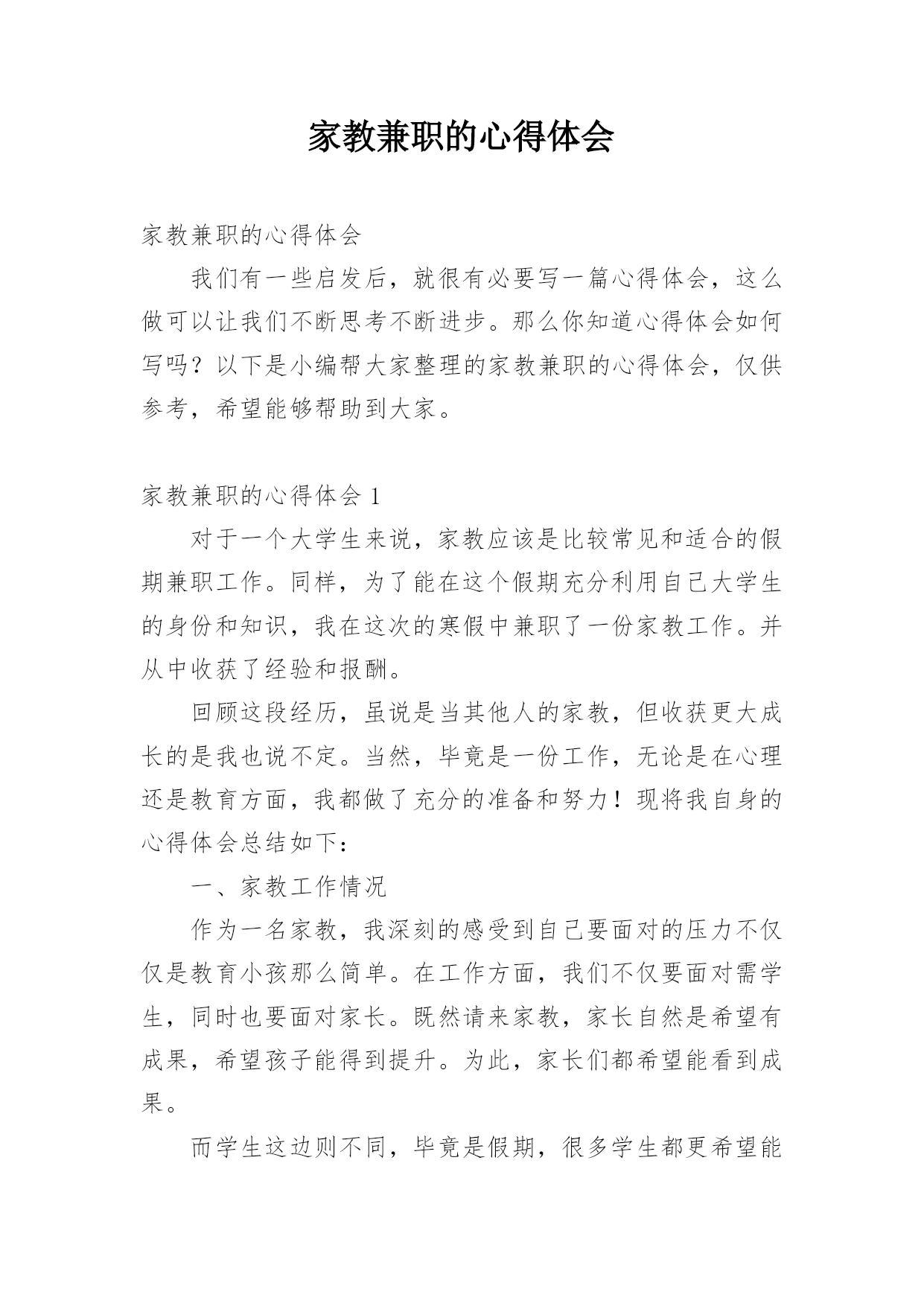 家教兼职的心得体会

家教兼职的心得体会

我们有一些启发后，就很有必要写一篇心得体会，这么做可以让我们不断思考不断进步。那么你知道心得体会如何写吗？以下是小编帮大家整理的家教兼职的心得体会，仅供参考，希望能够帮助到大家。

家教兼职的心得体会 1

对于一个大学生来说，家教应该是比较常见和适合的假期兼职工作。同样，为了能在这个假期充分利用自己大学生的身份和知识，我在这次的寒假中兼职了一份家教工作。并从中收获了经验和报酬。

回顾这段经历，虽说是当其他人的家教，但收获更大成长的是我也说不定。当然，毕竟是一份工作，无论是在心理还是教育方面，我都做了充分的准备和努力！现将我自身的心得体会总结如下：

一、家教工作情况

作为一名家教，我深刻的感受到自己要面对的压力不仅仅是教育小孩那么简单。在工作方面，我们不仅要面对需学生，同时也要面对家长。既然请来家教，家长自然是希望有成果，希望孩子能得到提升。为此，家长们都希望能看到成果。

而学生这边则不同，毕竟是假期，很多学生都更希望能